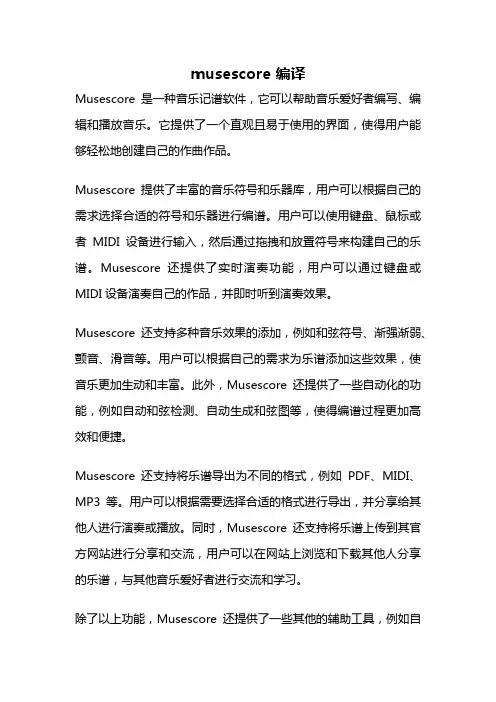 musescore 编译

Musescore 是一种音乐记谱软件，它可以帮助音乐爱好者编写、编辑和播放音乐。它提供了一个直观且易于使用的界面，使得用户能够轻松地创建自己的作曲作品。

Musescore 提供了丰富的音乐符号和乐器库，用户可以根据自己的需求选择合适的符号和乐器进行编谱。用户可以使用键盘、鼠标或者 MIDI 设备进行输入，然后通过拖拽和放置符号来构建自己的乐谱。Musescore 还提供了实时演奏功能，用户可以通过键盘或 MIDI 设备演奏自己的作品，并即时听到演奏效果。

Musescore 还支持多种音乐效果的添加，例如和弦符号、渐强渐弱、颤音、滑音等。用户可以根据自己的需求为乐谱添加这些效果，使音乐更加生动和丰富。此外，Musescore 还提供了一些自动化的功能，例如自动和弦检测、自动生成和弦图等，使得编谱过程更加高效和便捷。

Musescore 还支持将乐谱导出为不同的格式，例如 PDF、MIDI、MP3 等。用户可以根据需要选择合适的格式进行导出，并分享给其他人进行演奏或播放。同时，Musescore 还支持将乐谱上传到其官方网站进行分享和交流，用户可以在网站上浏览和下载其他人分享的乐谱，与其他音乐爱好者进行交流和学习。

除了以上功能，Musescore 还提供了一些其他的辅助工具，例如自